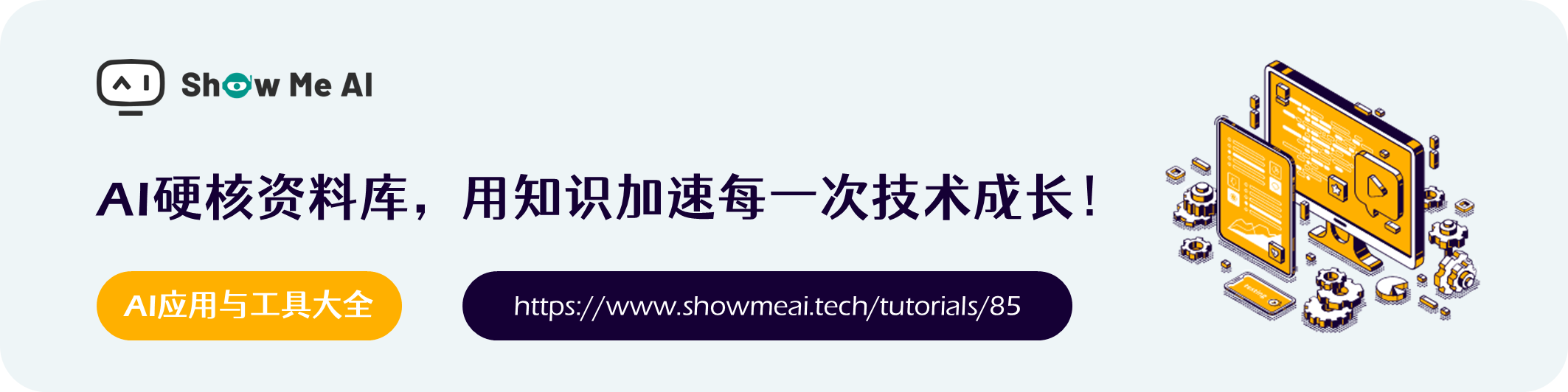 Show Me AI

AI硬核资料库，用知识加速每一次技术成长！

AI应用与工具大全

https://www.showmeai.tech/tutorials/85